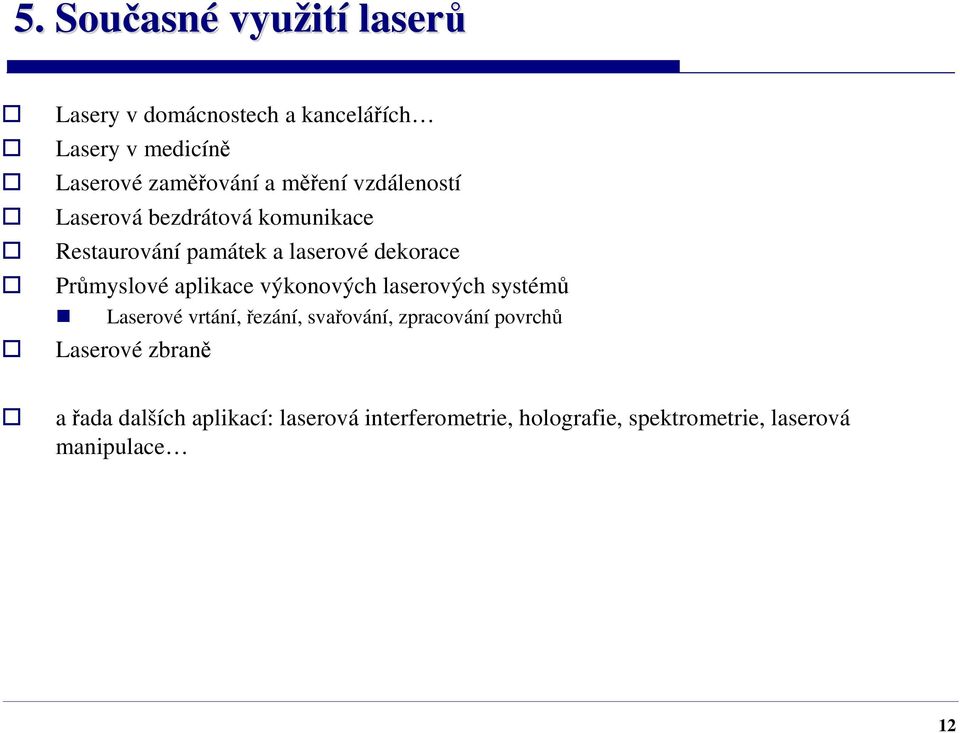 5. Současné využití laserů

Lasery v domácnostech a kancelářích…
Lasery v medicíně
Laserové zaměřování a měření vzdáleností
Laserová bezdrátová komunikace
Restaurování památek a laserové dekorace
Průmyslové aplikace výkonových laserových systémů
Laserové vrtání, řezání, svařování, zpracování povrchů
Laserové zbraně

a řada dalších aplikací: laserová interferometrie, holografie, spektrometrie, laserová manipulace…

12